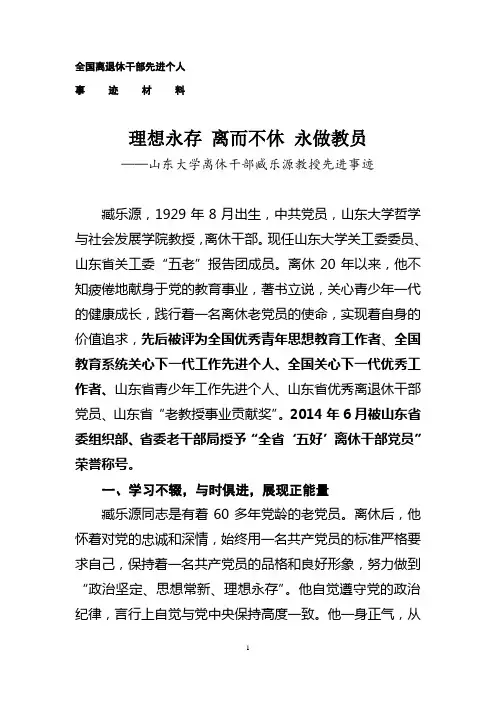 全国离退休干部先进个人

事 迹 材 料

理想永存 离而不休 永做教员

——山东大学离休干部臧乐源教授先进事迹

臧乐源，1929 年 8 月出生，中共党员，山东大学哲学与社会发展学院教授，离休干部。现任山东大学关工委委员、山东省关工委“五老”报告团成员。离休 20 年以来，他不知疲倦地献身于党的教育事业，著书立说，关心青少年一代的健康成长，践行着一名离休老党员的使命，实现着自身的价值追求，先后被评为全国优秀青年思想教育工作者、全国教育系统关心下一代工作先进个人、全国关心下一代优秀工作者、山东省青少年工作先进个人、山东省优秀离退休干部党员、山东省“老教授事业贡献奖”。2014 年 6 月被山东省委组织部、省委老干部局授予“全省‘五好’离休干部党员”荣誉称号。

一、学习不辍，与时俱进，展现正能量

臧乐源同志是有着 60 多年党龄的老党员。离休后，他怀着对党的忠诚和深情，始终用一名共产党员的标准严格要求自己，保持着一名共产党员的品格和良好形象，努力做到“政治坚定、思想常新、理想永存”。他自觉遵守党的政治纪律，言行上自觉与党中央保持高度一致。他一身正气，从

1